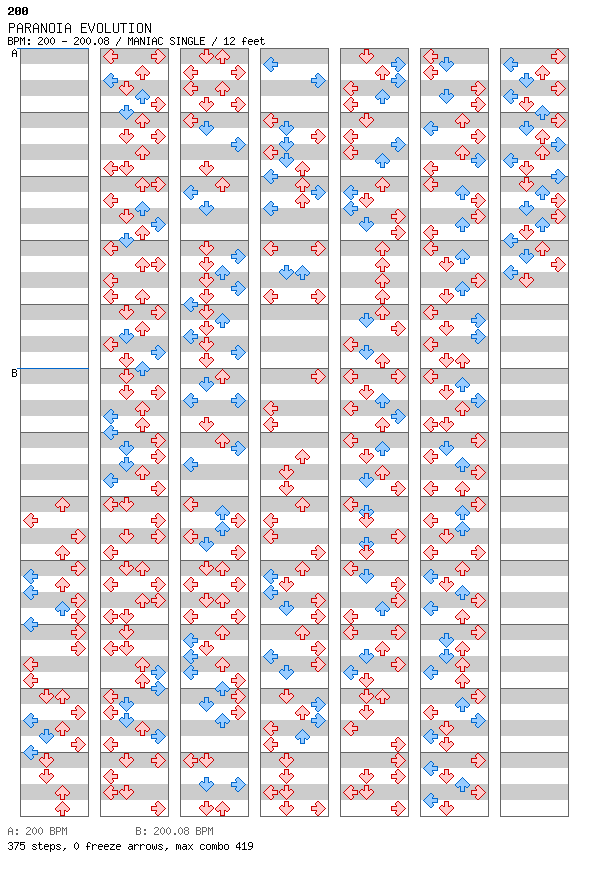 200
PARANOIA EVOLUTION
BPM: 200 - 200.08 / MANIAC SINGLE / 12 feet

A

B

A: 200 BPM B: 200.08 BPM
375 steps, 0 freeze arrows, max combo 419